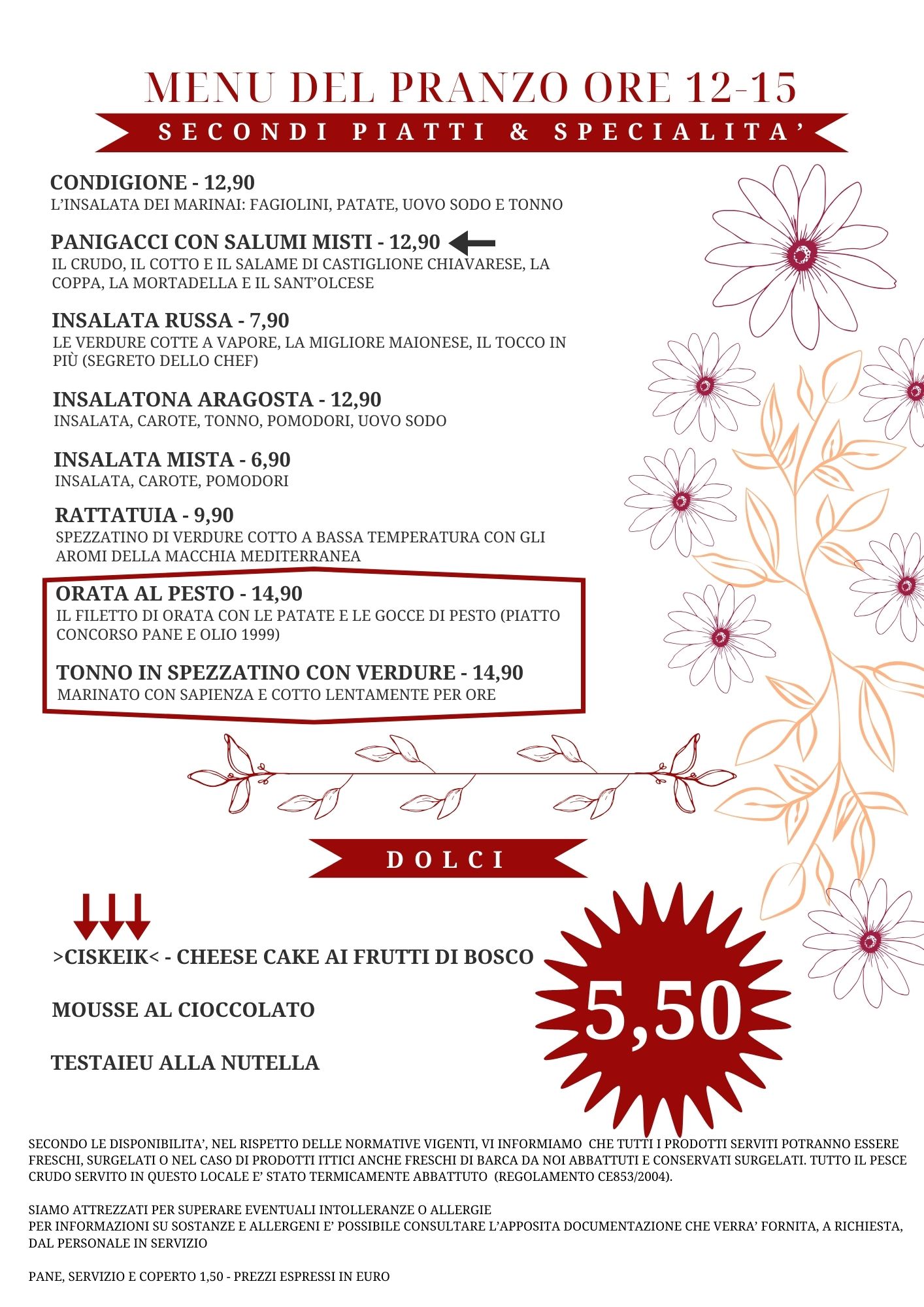 MENU DEL PRANZO ORE 12-15

SECONDI PIATTI & SPECIALITA'

CONDIGIONE - 12,90
L'INSALATA DEI MARINAI: FAGIOLINI, PATATE, UOVO SODO E TONNO

PANIGACCI CON SALUMI MISTI - 12,90
IL CRUDO, IL COTTO E IL SALAME DI CASTIGLIONE CHIAVARESE, LA COPPA, LA MORTADELLA E IL SANT'OLCESE

INSALATA RUSSA - 7,90
LE VERDURE COTTE A VAPORE, LA MIGLIORE MAIONESE, IL TOCCO IN PIÙ (SEGRETO DELLO CHEF)

INSALATONA ARAGOSTA - 12,90
INSALATA, CAROTE, TONNO, POMODORI, UOVO SODO

INSALATA MISTA - 6,90
INSALATA, CAROTE, POMODORI

RATTATUIA - 9,90
SPEZZATINO DI VERDURE COTTO A BASSA TEMPERATURA CON GLI AROMI DELLA MACCHIA MEDITERRANEA

ORATA AL PESTO - 14,90
IL FILETTO DI ORATA CON LE PATATE E LE GOCCE DI PESTO (PIATTO CONCORSO PANE E OLIO 1999)

TONNO IN SPEZZATINO CON VERDURE - 14,90
MARINATO CON SAPIENZA E COTTO LENTAMENTE PER ORE

DOLCI

>CISKEIK< - CHEESE CAKE AI FRUTTI DI BOSCO

MOUSSE AL CIOCCOLATO

TESTAIEU ALLA NUTELLA

5,50

SECONDO LE DISPONIBILITA', NEL RISPETTO DELLE NORMATIVE VIGENTI, VI INFORMIAMO CHE TUTTI I PRODOTTI SERVITI POTRANNO ESSERE FRESCHI, SURGELATI O NEL CASO DI PRODOTTI ITTICI ANCHE FRESCHI DI BARCA DA NOI ABBATTUTI E CONSERVATI SURGELATI. TUTTO IL PESCE CRUDO SERVITO IN QUESTO LOCALE E' STATO TERMICAMENTE ABBATTUTO (REGOLAMENTO CE853/2004).

SIAMO ATTREZZATI PER SUPERARE EVENTUALI INTOLLERANZE O ALLERGIE
PER INFORMAZIONI SU SOSTANZE E ALLERGENI E' POSSIBILE CONSULTARE L'APPOSITA DOCUMENTAZIONE CHE VERRA' FORNITA, A RICHIESTA, DAL PERSONALE IN SERVIZIO

PANE, SERVIZIO E COPERTO 1,50 - PREZZI ESPRESSI IN EURO